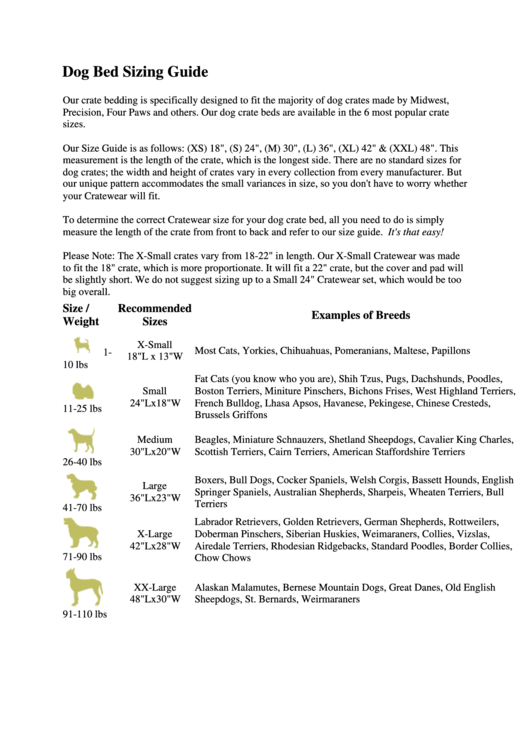 Dog Bed Sizing Guide

Our crate bedding is specifically designed to fit the majority of dog crates made by Midwest, Precision, Four Paws and others. Our dog crate beds are available in the 6 most popular crate sizes.

Our Size Guide is as follows: (XS) 18", (S) 24", (M) 30", (L) 36", (XL) 42" & (XXL) 48". This measurement is the length of the crate, which is the longest side. There are no standard sizes for dog crates; the width and height of crates vary in every collection from every manufacturer. But our unique pattern accommodates the small variances in size, so you don't have to worry whether your Cratewear will fit.

To determine the correct Cratewear size for your dog crate bed, all you need to do is simply measure the length of the crate from front to back and refer to our size guide. It's that easy!

Please Note: The X-Small crates vary from 18-22" in length. Our X-Small Cratewear was made to fit the 18" crate, which is more proportionate. It will fit a 22" crate, but the cover and pad will be slightly short. We do not suggest sizing up to a Small 24" Cratewear set, which would be too big overall.

| Size / Weight | Recommended Sizes | Examples of Breeds |
|---|---|---|
| 1-10 lbs | X-Small 18"L x 13"W | Most Cats, Yorkies, Chihuahuas, Pomeranians, Maltese, Papillons |
| 11-25 lbs | Small 24"Lx18"W | Fat Cats (you know who you are), Shih Tzus, Pugs, Dachshunds, Poodles, Boston Terriers, Miniture Pinschers, Bichons Frises, West Highland Terriers, French Bulldog, Lhasa Apsos, Havanese, Pekingese, Chinese Cresteds, Brussels Griffons |
| 26-40 lbs | Medium 30"Lx20"W | Beagles, Miniature Schnauzers, Shetland Sheepdogs, Cavalier King Charles, Scottish Terriers, Cairn Terriers, American Staffordshire Terriers |
| 41-70 lbs | Large 36"Lx23"W | Boxers, Bull Dogs, Cocker Spaniels, Welsh Corgis, Bassett Hounds, English Springer Spaniels, Australian Shepherds, Sharpeis, Wheaten Terriers, Bull Terriers |
| 71-90 lbs | X-Large 42"Lx28"W | Labrador Retrievers, Golden Retrievers, German Shepherds, Rottweilers, Doberman Pinschers, Siberian Huskies, Weimaraners, Collies, Vizslas, Airedale Terriers, Rhodesian Ridgebacks, Standard Poodles, Border Collies, Chow Chows |
| 91-110 lbs | XX-Large 48"Lx30"W | Alaskan Malamutes, Bernese Mountain Dogs, Great Danes, Old English Sheepdogs, St. Bernards, Weirmaraners |